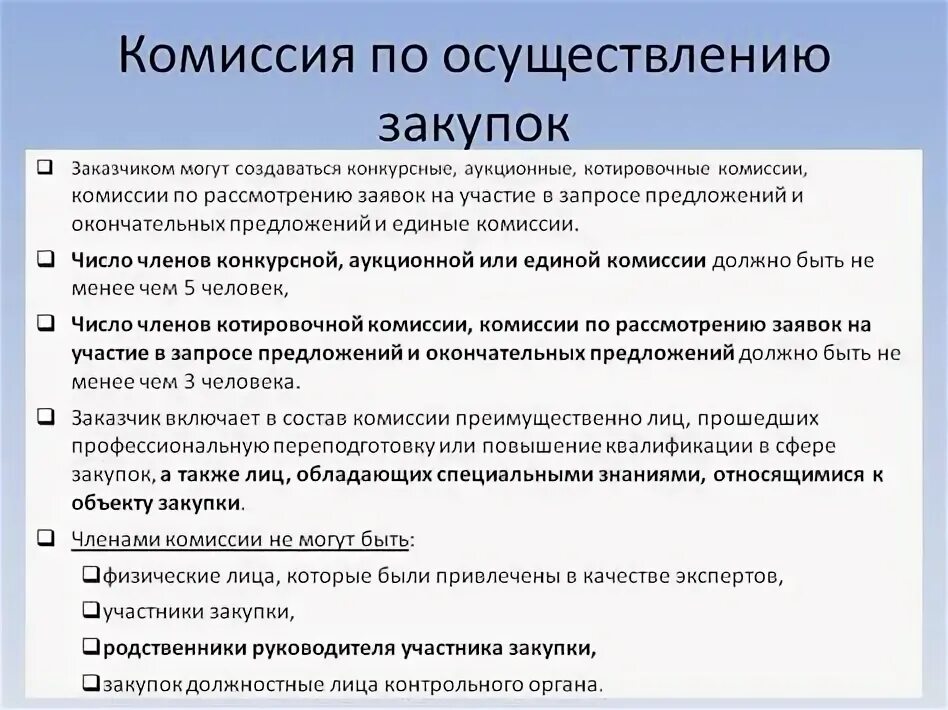 Комиссия по осуществлению закупок

❑ Заказчиком могут создаваться конкурсные, аукционные, котировочные комиссии, комиссии по рассмотрению заявок на участие в запросе предложений и окончательных предложений и единые комиссии.

❑ Число членов конкурсной, аукционной или единой комиссии должно быть не менее чем 5 человек,

❑ Число членов котировочной комиссии, комиссии по рассмотрению заявок на участие в запросе предложений и окончательных предложений должно быть не менее чем 3 человека.

❑ Заказчик включает в состав комиссии преимущественно лиц, прошедших профессиональную переподготовку или повышение квалификации в сфере закупок, а также лиц, обладающих специальными знаниями, относящимися к объекту закупки.

❑ Членами комиссии не могут быть:

❑физические лица, которые были привлечены в качестве экспертов,

❑участники закупки,

❑родственники руководителя участника закупки,

❑закупок должностные лица контрольного органа.